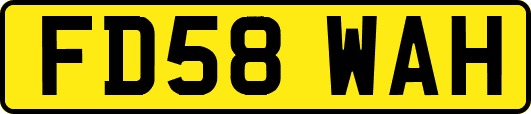 FD58 WAH